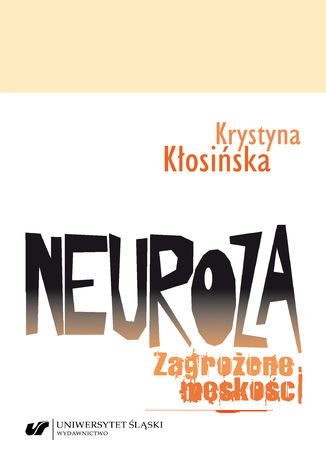 Krystyna
Kłosińska

NEUROZA

Zagrożone
męskości

UNIWERSYTET ŚLĄSKI
WYDAWNICTWO